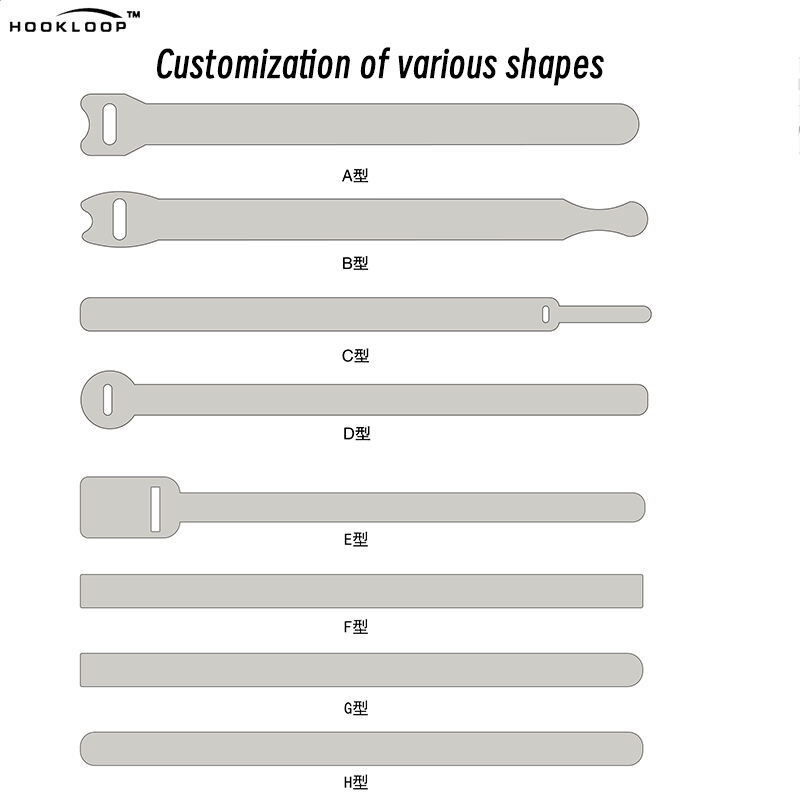 HOOKLOOP™

Customization of various shapes

A型

B型

C型

D型

E型

F型

G型

H型